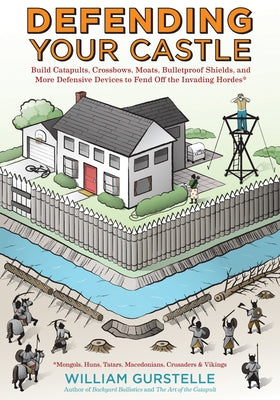 DEFENDING YOUR CASTLE

Build Catapults, Crossbows, Moats, Bulletproof Shields, and More Defensive Devices to Fend Off the Invading Hordes*

*Mongols, Huns, Tatars, Macedonians, Crusaders & Vikings

WILLIAM GURSTELLE

Author of Backyard Ballistics and The Art of the Catapult